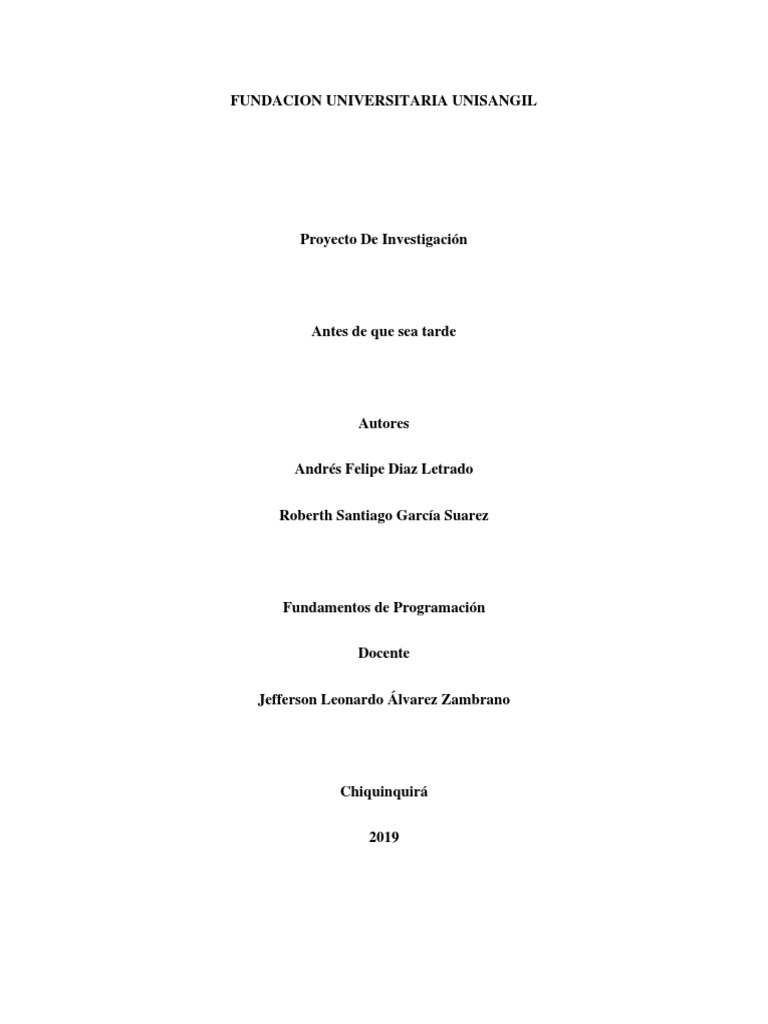 FUNDACION UNIVERSITARIA UNISANGIL

Proyecto De Investigación

Antes de que sea tarde

Autores

Andrés Felipe Diaz Letrado

Roberth Santiago García Suarez

Fundamentos de Programación

Docente

Jefferson Leonardo Álvarez Zambrano

Chiquinquirá

2019